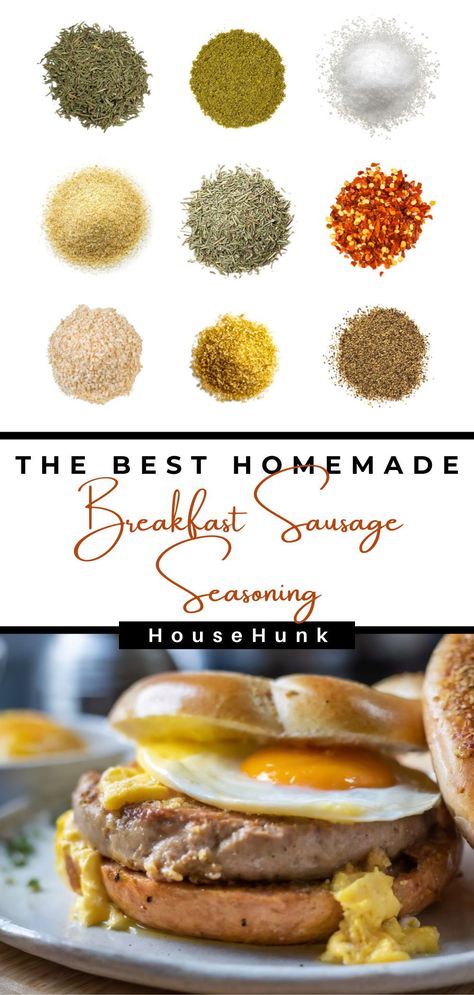 THE BEST HOMEMADE
Breakfast Sausage
Seasoning
HouseHunk